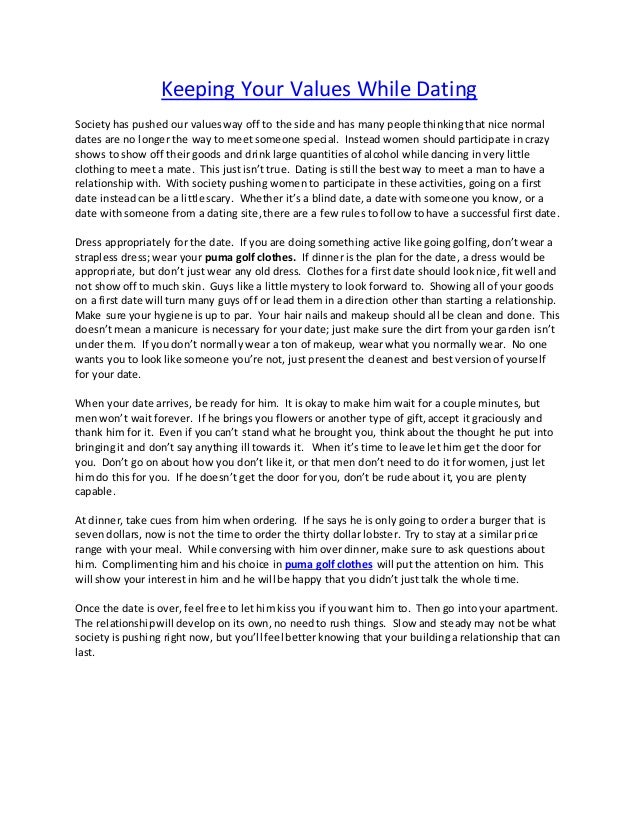 Keeping Your Values While Dating

Society has pushed our values way off to the side and has many people thinking that nice normal dates are no longer the way to meet someone special. Instead women should participate in crazy shows to show off their goods and drink large quantities of alcohol while dancing in very little clothing to meet a mate. This just isn't true. Dating is still the best way to meet a man to have a relationship with. With society pushing women to participate in these activities, going on a first date instead can be a little scary. Whether it's a blind date, a date with someone you know, or a date with someone from a dating site, there are a few rules to follow to have a successful first date.

Dress appropriately for the date. If you are doing something active like going golfing, don't wear a strapless dress; wear your puma golf clothes. If dinner is the plan for the date, a dress would be appropriate, but don't just wear any old dress. Clothes for a first date should look nice, fit well and not show off to much skin. Guys like a little mystery to look forward to. Showing all of your goods on a first date will turn many guys off or lead them in a direction other than starting a relationship. Make sure your hygiene is up to par. Your hair nails and makeup should all be clean and done. This doesn't mean a manicure is necessary for your date; just make sure the dirt from your garden isn't under them. If you don't normally wear a ton of makeup, wear what you normally wear. No one wants you to look like someone you're not, just present the cleanest and best version of yourself for your date.

When your date arrives, be ready for him. It is okay to make him wait for a couple minutes, but men won't wait forever. If he brings you flowers or another type of gift, accept it graciously and thank him for it. Even if you can't stand what he brought you, think about the thought he put into bringing it and don't say anything ill towards it. When it's time to leave let him get the door for you. Don't go on about how you don't like it, or that men don't need to do it for women, just let him do this for you. If he doesn't get the door for you, don't be rude about it, you are plenty capable.

At dinner, take cues from him when ordering. If he says he is only going to order a burger that is seven dollars, now is not the time to order the thirty dollar lobster. Try to stay at a similar price range with your meal. While conversing with him over dinner, make sure to ask questions about him. Complimenting him and his choice in puma golf clothes will put the attention on him. This will show your interest in him and he will be happy that you didn't just talk the whole time.

Once the date is over, feel free to let him kiss you if you want him to. Then go into your apartment. The relationship will develop on its own, no need to rush things. Slow and steady may not be what society is pushing right now, but you'll feel better knowing that your building a relationship that can last.